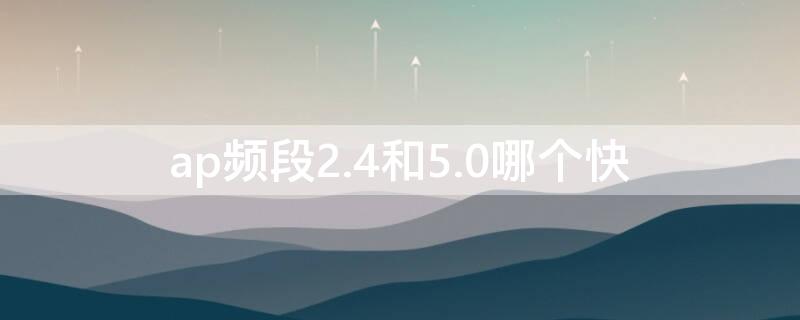 ap频段2.4和5.0哪个快